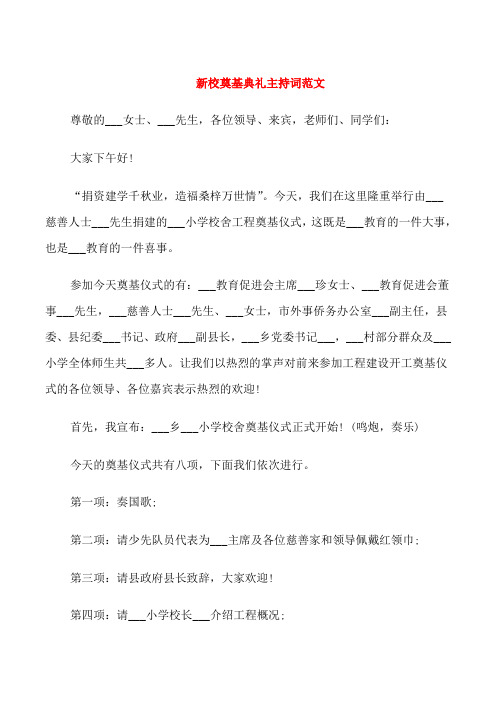 新校奠基典礼主持词范文

尊敬的___女士、___先生，各位领导、来宾，老师们、同学们：

大家下午好！

“捐资建学千秋业，造福桑梓万世情”。今天，我们在这里隆重举行由___慈善人士___先生捐建的___小学校舍工程奠基仪式，这既是___教育的一件大事，也是___教育的一件喜事。

参加今天奠基仪式的有：___教育促进会主席___珍女士、___教育促进会董事___先生，___慈善人士___先生、___女士，市外事侨务办公室___副主任，县委、县纪委___书记、政府___副县长，___乡党委书记___，___村部分群众及___小学全体师生共___多人。让我们以热烈的掌声对前来参加工程建设开工奠基仪式的各位领导、各位嘉宾表示热烈的欢迎！

首先，我宣布：___乡___小学校舍奠基仪式正式开始！（鸣炮，奏乐）

今天的奠基仪式共有八项，下面我们依次进行。

第一项：奏国歌；

第二项：请少先队员代表为___主席及各位慈善家和领导佩戴红领巾；

第三项：请县政府县长致辞，大家欢迎！

第四项：请___小学校长___介绍工程概况；